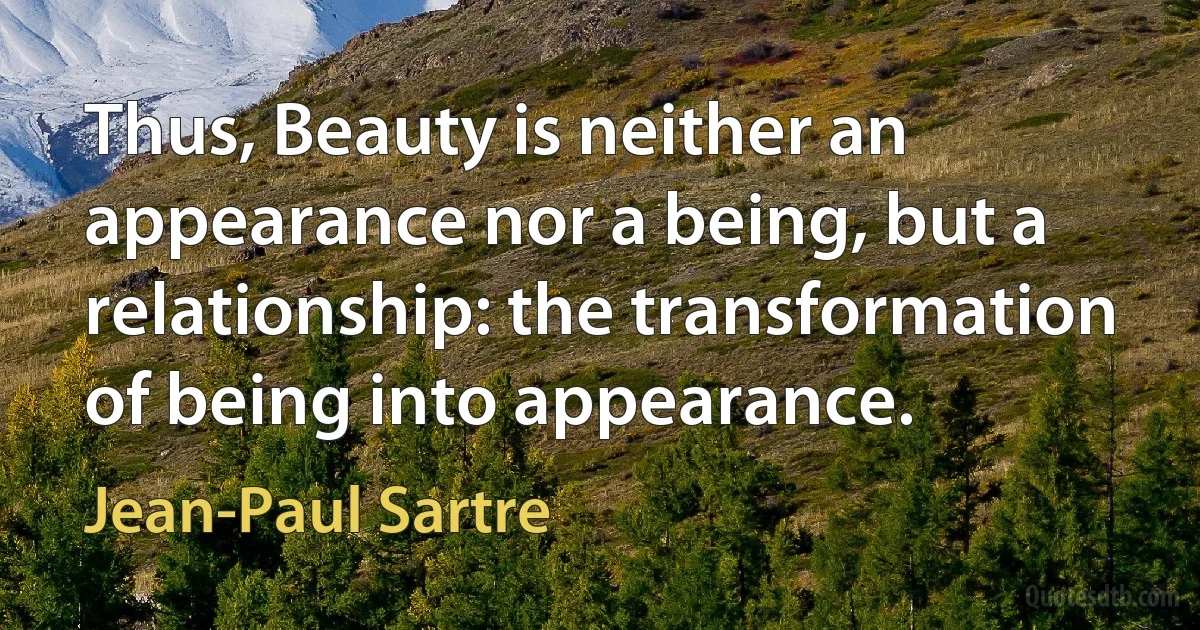 Thus, Beauty is neither an appearance nor a being, but a relationship: the transformation of being into appearance.

Jean-Paul Sartre

Quotesdtb.com